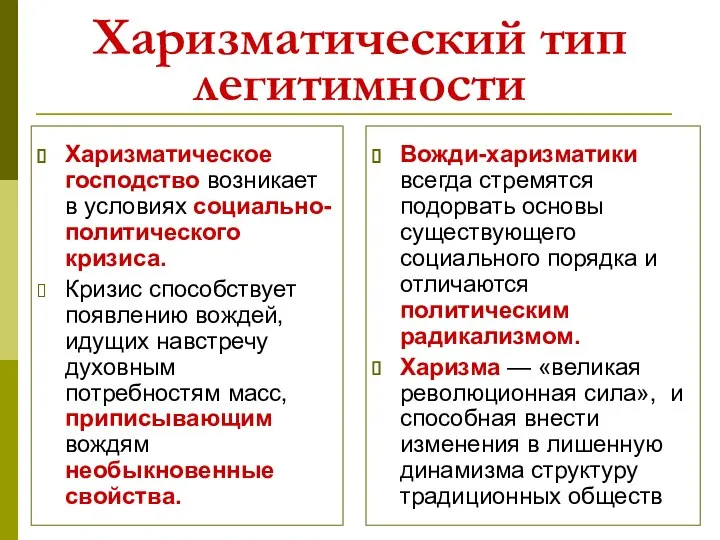 Харизматический тип легитимности

Харизматическое господство возникает в условиях социально-политического кризиса.

Кризис способствует появлению вождей, идущих навстречу духовным потребностям масс, приписывающим вождям необыкновенные свойства.

Вожди-харизматики всегда стремятся подорвать основы существующего социального порядка и отличаются политическим радикализмом.

Харизма — «великая революционная сила», и способная внести изменения в лишенную динамизма структуру традиционных обществ